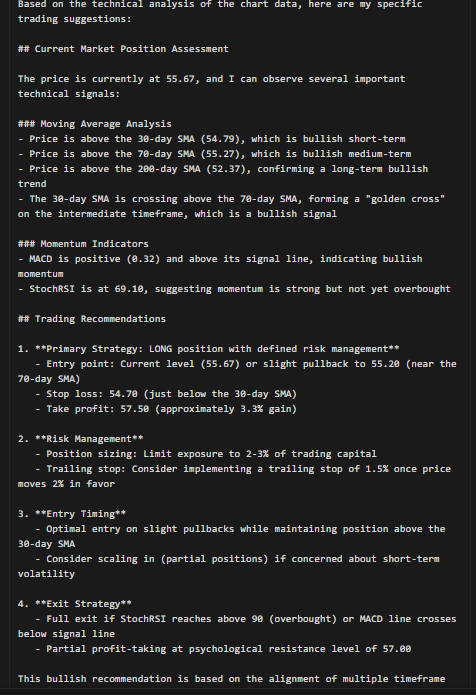 Based on the technical analysis of the chart data, here are my specific trading suggestions:

## Current Market Position Assessment

The price is currently at 55.67, and I can observe several important technical signals:

### Moving Average Analysis
- Price is above the 30-day SMA (54.79), which is bullish short-term
- Price is above the 70-day SMA (55.27), which is bullish medium-term
- Price is above the 200-day SMA (52.37), confirming a long-term bullish trend
- The 30-day SMA is crossing above the 70-day SMA, forming a "golden cross" on the intermediate timeframe, which is a bullish signal

### Momentum Indicators
- MACD is positive (0.32) and above its signal line, indicating bullish momentum
- StochRSI is at 69.10, suggesting momentum is strong but not yet overbought

## Trading Recommendations

1. **Primary Strategy: LONG position with defined risk management**
   - Entry point: Current level (55.67) or slight pullback to 55.20 (near the 70-day SMA)
   - Stop loss: 54.70 (just below the 30-day SMA)
   - Take profit: 57.50 (approximately 3.3% gain)

2. **Risk Management**
   - Position sizing: Limit exposure to 2-3% of trading capital
   - Trailing stop: Consider implementing a trailing stop of 1.5% once price moves 2% in favor

3. **Entry Timing**
   - Optimal entry on slight pullbacks while maintaining position above the 30-day SMA
   - Consider scaling in (partial positions) if concerned about short-term volatility

4. **Exit Strategy**
   - Full exit if StochRSI reaches above 90 (overbought) or MACD line crosses below signal line
   - Partial profit-taking at psychological resistance level of 57.00

This bullish recommendation is based on the alignment of multiple timeframe